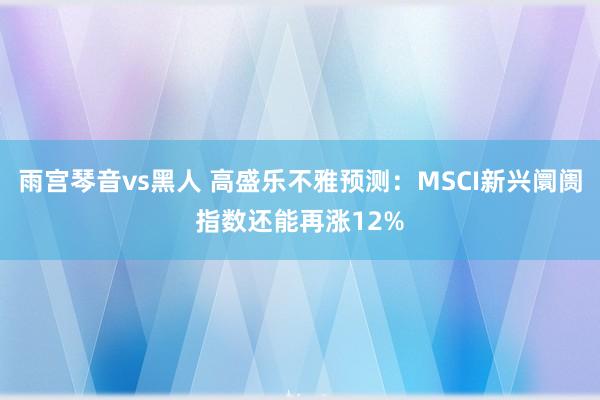 雨宫琴音vs黑人 高盛乐不雅预测：MSCI新兴阛阓指数还能再涨12%